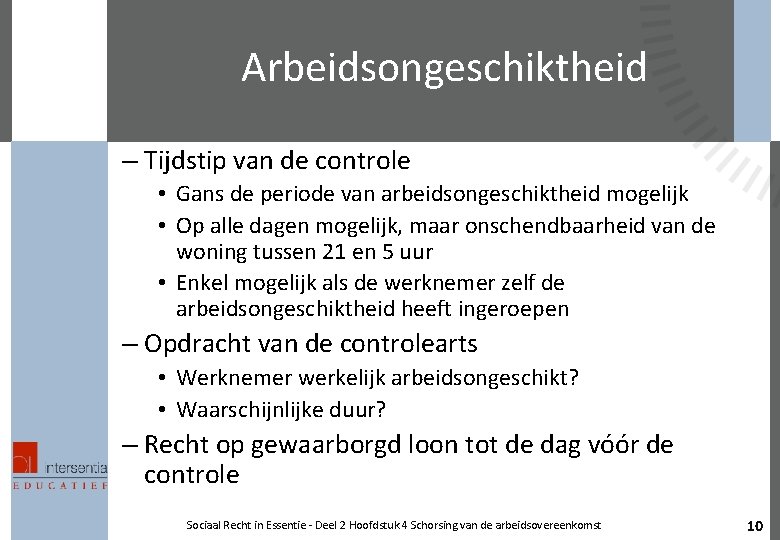 Arbeidsongeschiktheid

– Tijdstip van de controle
• Gans de periode van arbeidsongeschiktheid mogelijk
• Op alle dagen mogelijk, maar onschendbaarheid van de woning tussen 21 en 5 uur
• Enkel mogelijk als de werknemer zelf de arbeidsongeschiktheid heeft ingeroepen

– Opdracht van de controlearts
• Werknemer werkelijk arbeidsongeschikt?
• Waarschijnlijke duur?

– Recht op gewaarborgd loon tot de dag vóór de controle

intersentia
EDUCATIEF

Sociaal Recht in Essentie - Deel 2 Hoofdstuk 4 Schorsing van de arbeidsovereenkomst

10